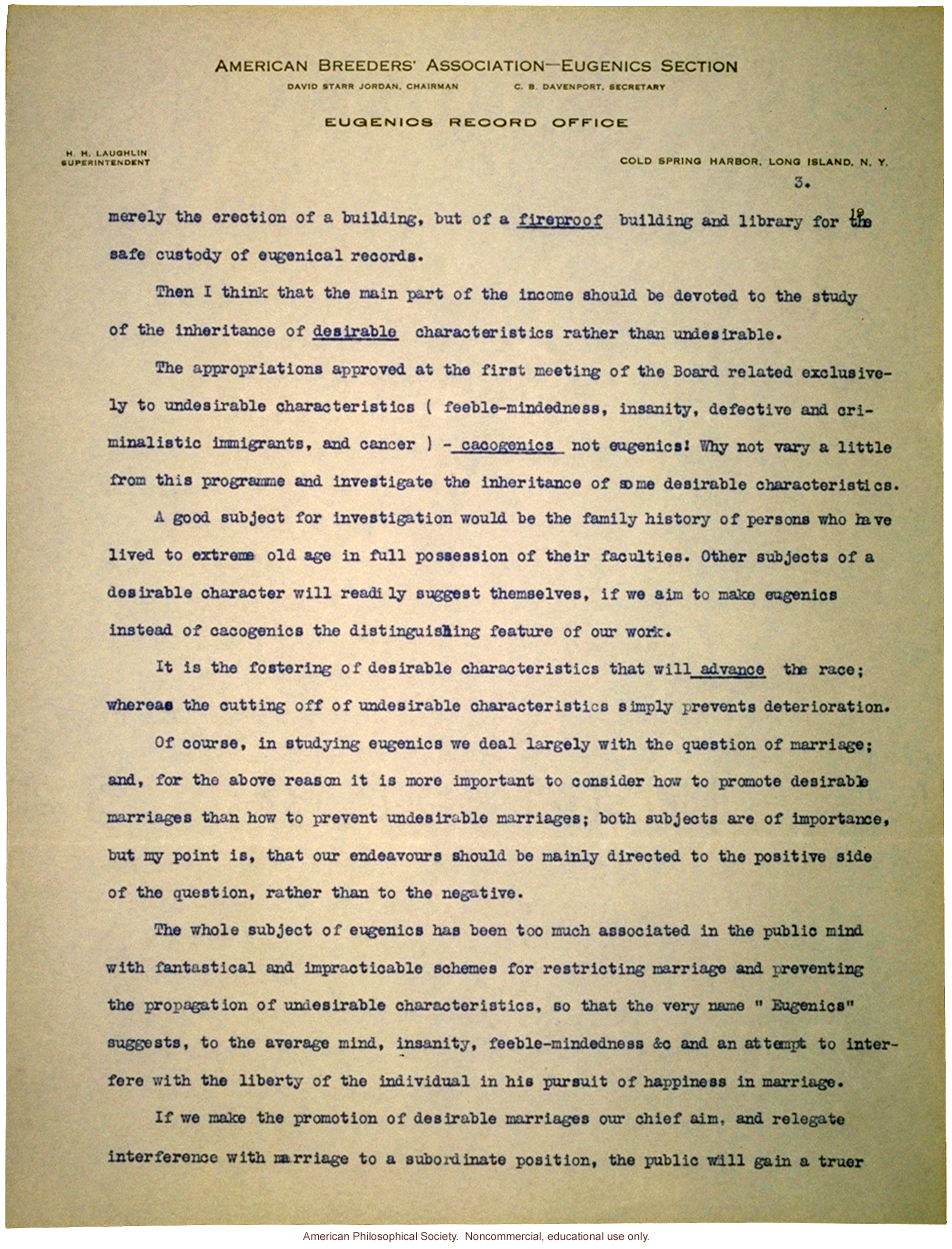 AMERICAN BREEDERS' ASSOCIATION—EUGENICS SECTION
DAVID STARR JORDAN, CHAIRMAN C. B. DAVENPORT, SECRETARY

EUGENICS RECORD OFFICE

H. H. LAUGHLIN
SUPERINTENDENT

COLD SPRING HARBOR, LONG ISLAND, N. Y.

3.

merely the erection of a building, but of a fireproof building and library for the safe custody of eugenical records.

Then I think that the main part of the income should be devoted to the study of the inheritance of desirable characteristics rather than undesirable.

The appropriations approved at the first meeting of the Board related exclusively to undesirable characteristics ( feeble-mindedness, insanity, defective and criminalistic immigrants, and cancer ) - cacogenics not eugenics! Why not vary a little from this programme and investigate the inheritance of some desirable characteristics.

A good subject for investigation would be the family history of persons who have lived to extreme old age in full possession of their faculties. Other subjects of a desirable character will readily suggest themselves, if we aim to make eugenics instead of cacogenics the distinguishing feature of our work.

It is the fostering of desirable characteristics that will advance the race; whereas the cutting off of undesirable characteristics simply prevents deterioration.

Of course, in studying eugenics we deal largely with the question of marriage; and, for the above reason it is more important to consider how to promote desirable marriages than how to prevent undesirable marriages; both subjects are of importance, but my point is, that our endeavours should be mainly directed to the positive side of the question, rather than to the negative.

The whole subject of eugenics has been too much associated in the public mind with fantastical and impracticable schemes for restricting marriage and preventing the propagation of undesirable characteristics, so that the very name " Eugenics" suggests, to the average mind, insanity, feeble-mindedness &c and an attempt to interfere with the liberty of the individual in his pursuit of happiness in marriage.

If we make the promotion of desirable marriages our chief aim, and relegate interference with marriage to a subordinate position, the public will gain a truer

American Philosophical Society. Noncommercial, educational use only.